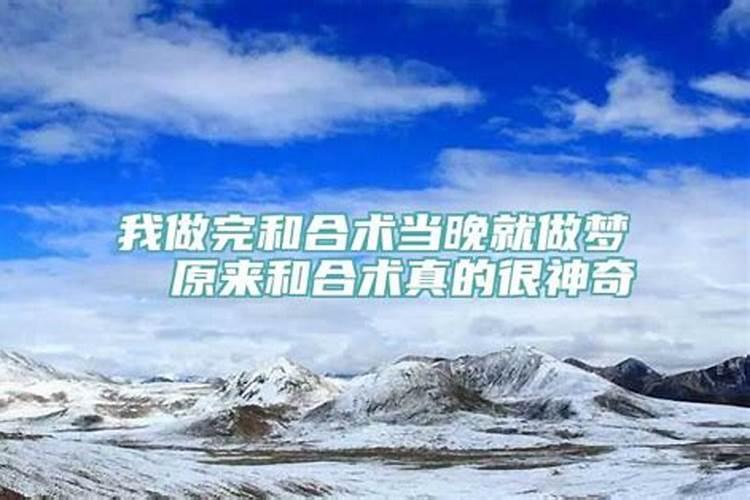 我做完和合术当晚就做梦
原来和合术真的很神奇